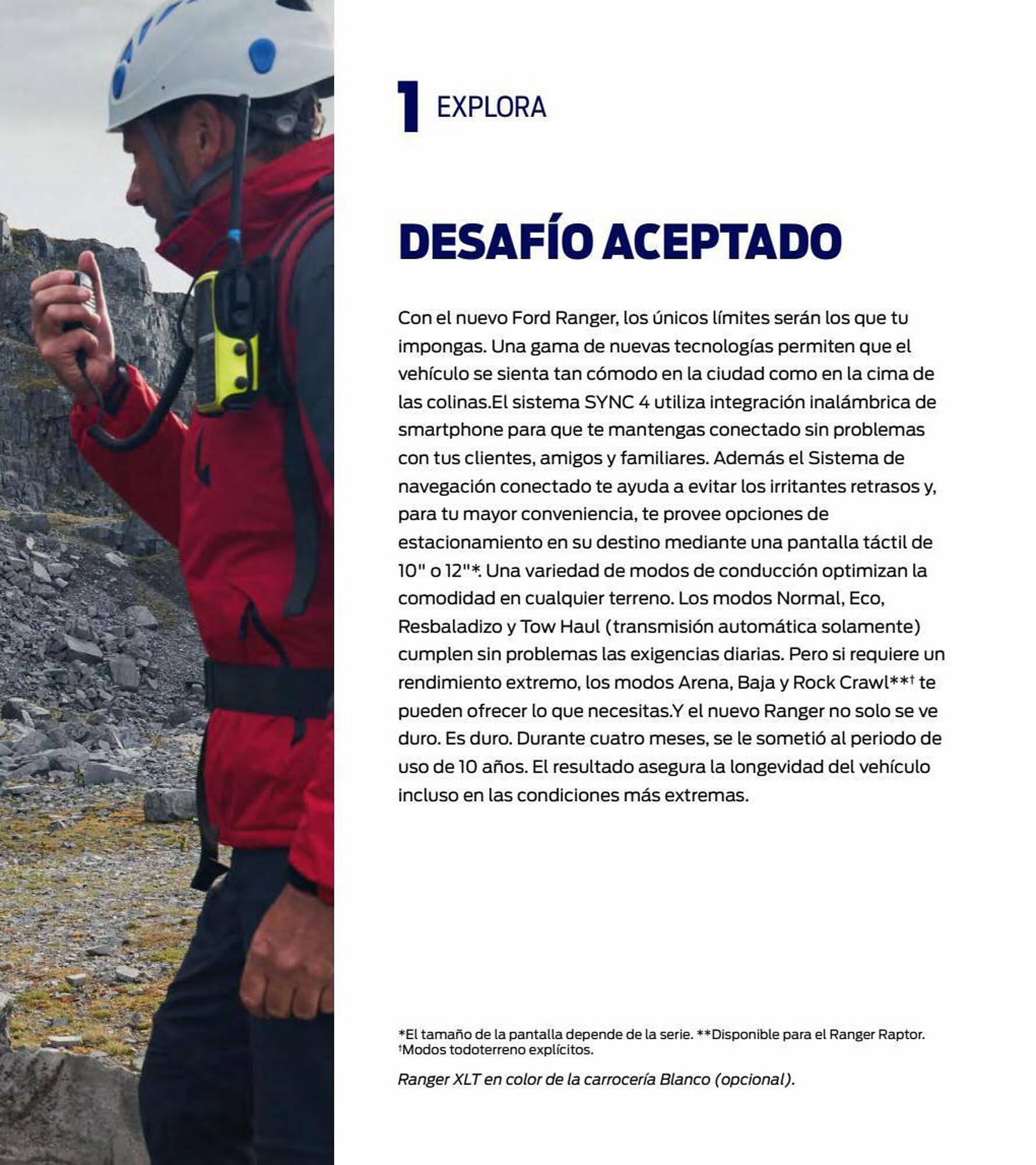 1 EXPLORA

DESAFÍO ACEPTADO

Con el nuevo Ford Ranger, los únicos límites serán los que tu impongas. Una gama de nuevas tecnologías permiten que el vehículo se sienta tan cómodo en la ciudad como en la cima de las colinas.El sistema SYNC 4 utiliza integración inalámbrica de smartphone para que te mantengas conectado sin problemas con tus clientes, amigos y familiares. Además el Sistema de navegación conectado te ayuda a evitar los irritantes retrasos y, para tu mayor conveniencia, te provee opciones de estacionamiento en su destino mediante una pantalla táctil de 10" o 12"*. Una variedad de modos de conducción optimizan la comodidad en cualquier terreno. Los modos Normal, Eco, Resbaladizo y Tow Haul (transmisión automática solamente) cumplen sin problemas las exigencias diarias. Pero si requiere un rendimiento extremo, los modos Arena, Baja y Rock Crawl**† te pueden ofrecer lo que necesitas.Y el nuevo Ranger no solo se ve duro. Es duro. Durante cuatro meses, se le sometió al periodo de uso de 10 años. El resultado asegura la longevidad del vehículo incluso en las condiciones más extremas.

*El tamaño de la pantalla depende de la serie. **Disponible para el Ranger Raptor. †Modos todoterreno explícitos.

Ranger XLT en color de la carrocería Blanco (opcional).